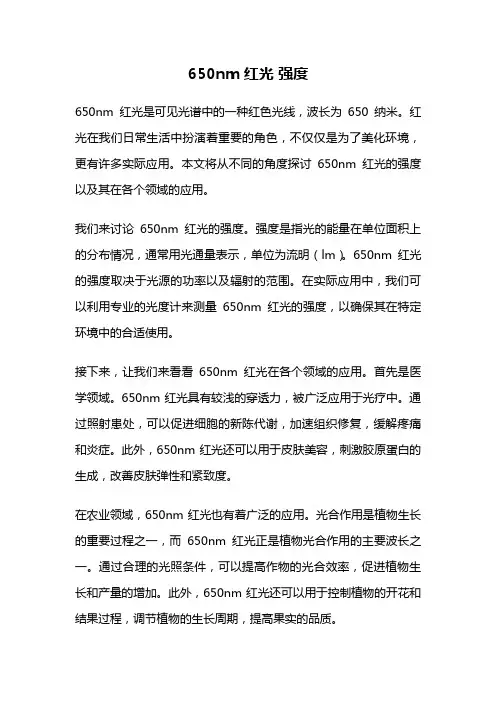 650nm 红光 强度

650nm 红光是可见光谱中的一种红色光线，波长为 650 纳米。红光在我们日常生活中扮演着重要的角色，不仅仅是为了美化环境，更有许多实际应用。本文将从不同的角度探讨 650nm 红光的强度以及其在各个领域的应用。

我们来讨论 650nm 红光的强度。强度是指光的能量在单位面积上的分布情况，通常用光通量表示，单位为流明（lm）。650nm 红光的强度取决于光源的功率以及辐射的范围。在实际应用中，我们可以利用专业的光度计来测量 650nm 红光的强度，以确保其在特定环境中的合适使用。

接下来，让我们来看看 650nm 红光在各个领域的应用。首先是医学领域。650nm 红光具有较浅的穿透力，被广泛应用于光疗中。通过照射患处，可以促进细胞的新陈代谢，加速组织修复，缓解疼痛和炎症。此外，650nm 红光还可以用于皮肤美容，刺激胶原蛋白的生成，改善皮肤弹性和紧致度。

在农业领域，650nm 红光也有着广泛的应用。光合作用是植物生长的重要过程之一，而 650nm 红光正是植物光合作用的主要波长之一。通过合理的光照条件，可以提高作物的光合效率，促进植物生长和产量的增加。此外，650nm 红光还可以用于控制植物的开花和结果过程，调节植物的生长周期，提高果实的品质。